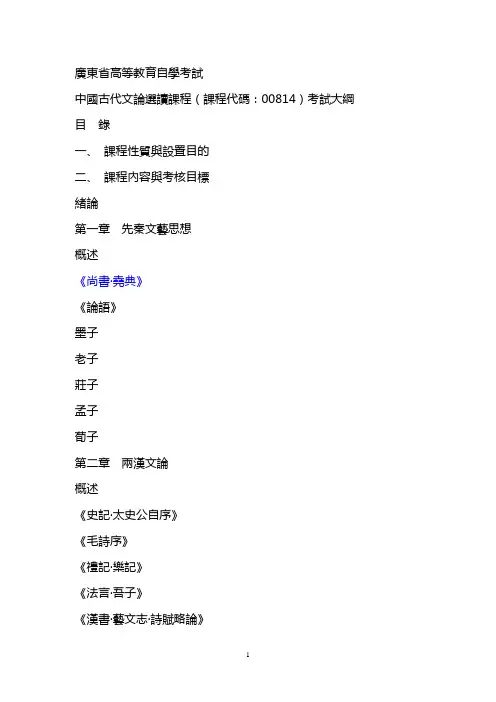 廣東省高等教育自學考試

中國古代文論選讀課程（課程代碼：00814）考試大綱

目 錄

一、 課程性質與設置目的

二、 課程內容與考核目標

緒論

第一章 先秦文藝思想

概述

《尚書·堯典》

《論語》

墨子

老子

莊子

孟子

荀子

第二章 兩漢文論

概述

《史記·太史公自序》

《毛詩序》

《禮記·樂記》

《法言·吾子》

《漢書·藝文志·詩賦略論》

1